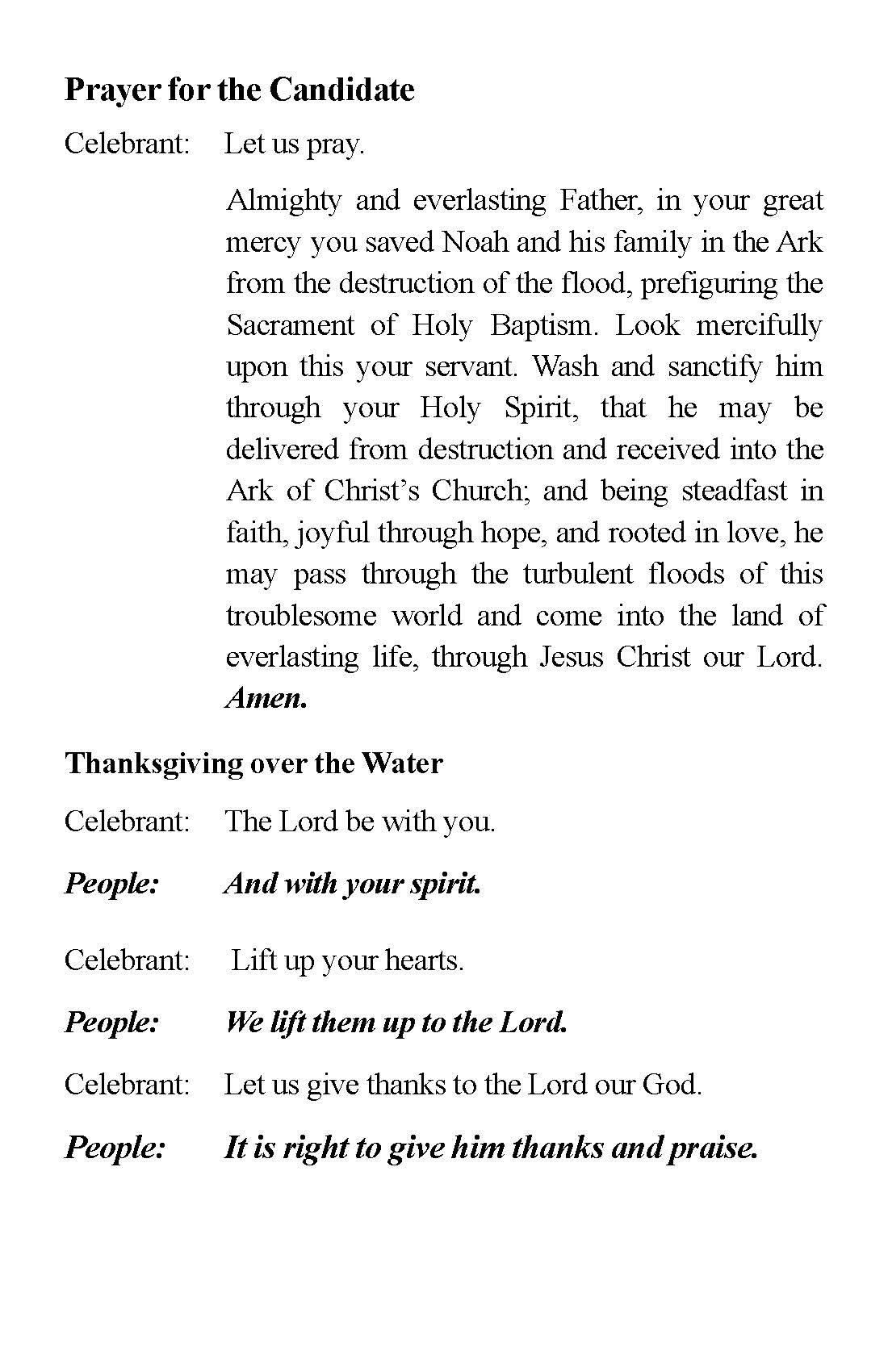 Prayer for the Candidate

Celebrant: Let us pray.

Almighty and everlasting Father, in your great mercy you saved Noah and his family in the Ark from the destruction of the flood, prefiguring the Sacrament of Holy Baptism. Look mercifully upon this your servant. Wash and sanctify him through your Holy Spirit, that he may be delivered from destruction and received into the Ark of Christ's Church; and being steadfast in faith, joyful through hope, and rooted in love, he may pass through the turbulent floods of this troublesome world and come into the land of everlasting life, through Jesus Christ our Lord. Amen.

Thanksgiving over the Water

Celebrant: The Lord be with you.

People: And with your spirit.

Celebrant: Lift up your hearts.

People: We lift them up to the Lord.

Celebrant: Let us give thanks to the Lord our God.

People: It is right to give him thanks and praise.